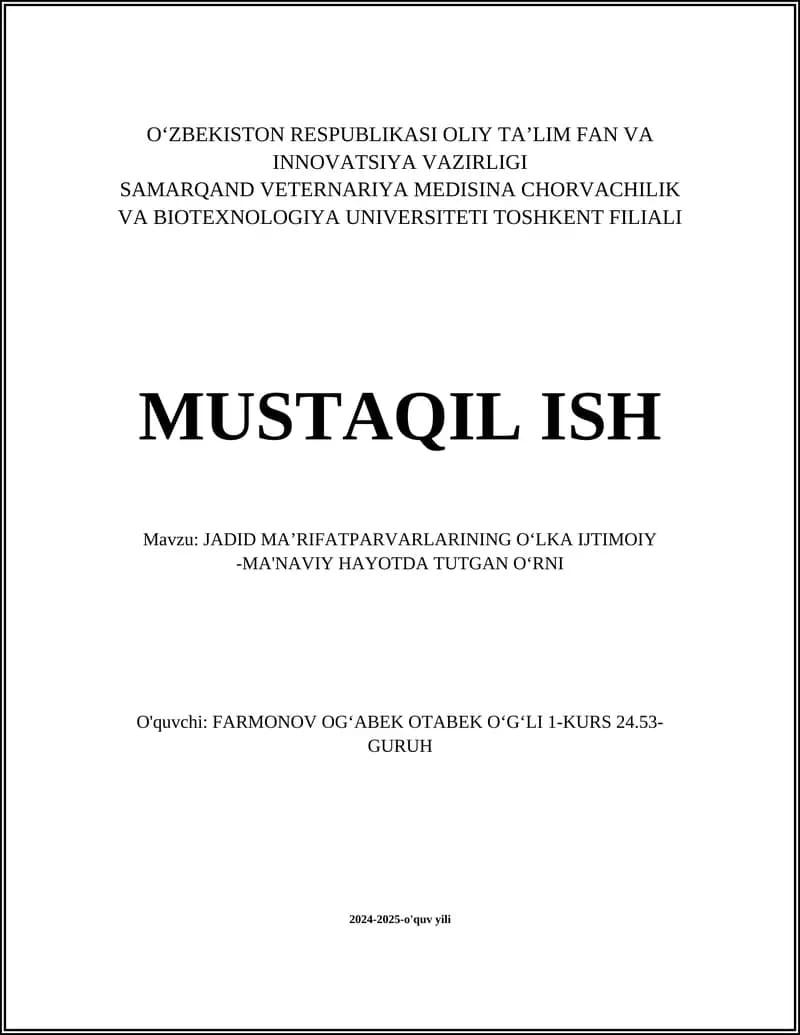 O‘ZBEKISTON RESPUBLIKASI OLIY TA’LIM FAN VA INNOVATSIYA VAZIRLIGI
SAMARQAND VETERNARIYA MEDISINA CHORVACHILIK VA BIOTEXNOLOGIYA UNIVERSITETI TOSHKENT FILIALI

MUSTAQIL ISH

Mavzu: JADID MA’RIFATPARVARLARINING O‘LKA IJTIMOIY -MA'NAVIY HAYOTDA TUTGAN O‘RNI

O'quvchi: FARMONOV OG‘ABEK OTABEK O‘G‘LI 1-KURS 24.53-GURUH

2024-2025-o'quv yili